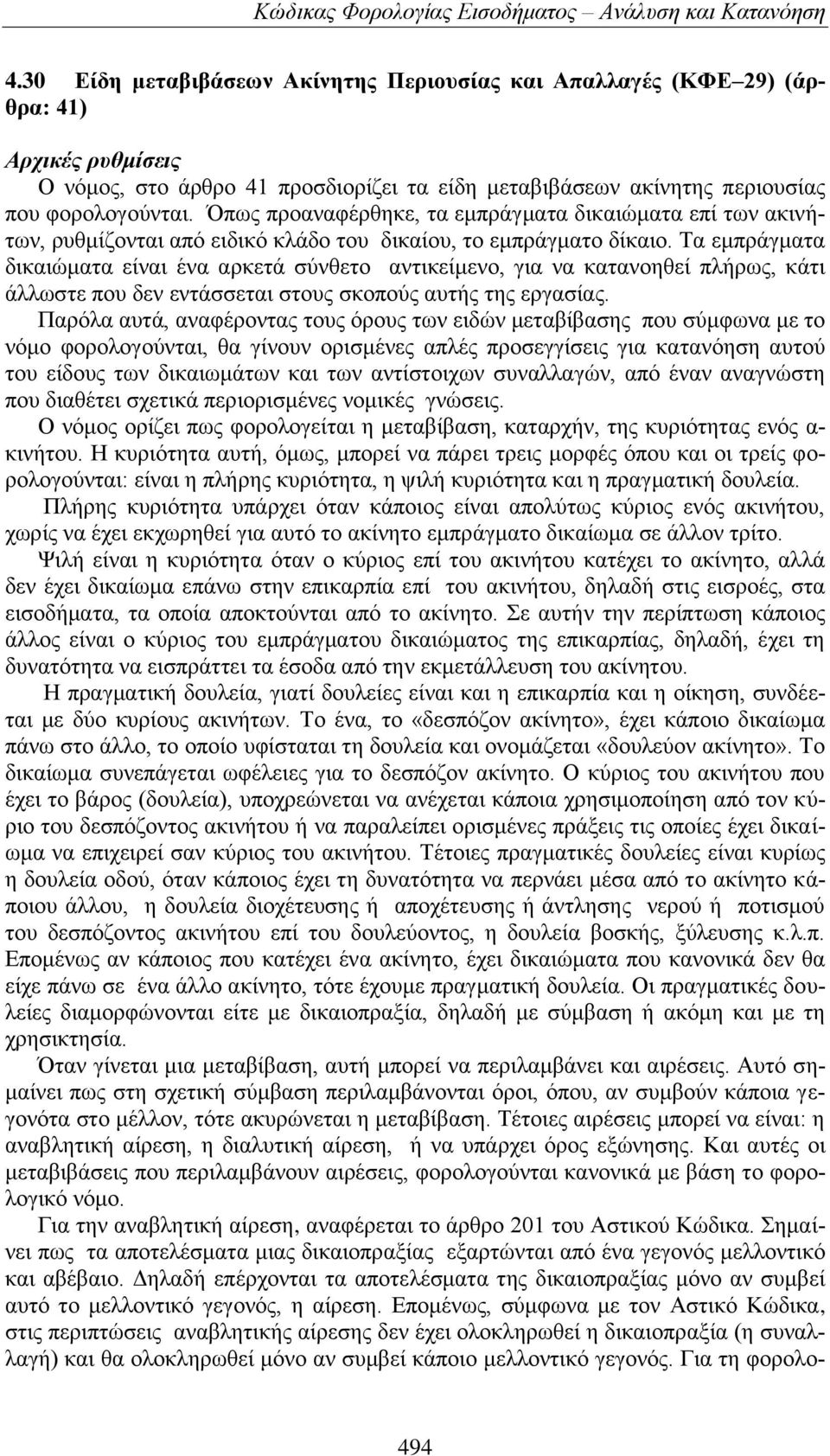 Κώδικας Φορολογίας Εισοδήματος – Ανάλυση και Κατανόηση

4.30 Είδη μεταβιβάσεων Ακίνητης Περιουσίας και Απαλλαγές (ΚΦΕ–29) (άρθρα: 41)

Αρχικές ρυθμίσεις

Ο νόμος, στο άρθρο 41 προσδιορίζει τα είδη μεταβιβάσεων ακίνητης περιουσίας που φορολογούνται. Όπως προαναφέρθηκε, τα εμπράγματα δικαιώματα επί των ακινήτων, ρυθμίζονται από ειδικό κλάδο του δικαίου, το εμπράγματο δίκαιο. Τα εμπράγματα δικαιώματα είναι ένα αρκετά σύνθετο αντικείμενο, για να κατανοηθεί πλήρως, κάτι άλλωστε που δεν εντάσσεται στους σκοπούς αυτής της εργασίας.

Παρόλα αυτά, αναφέροντας τους όρους των ειδών μεταβίβασης που σύμφωνα με το νόμο φορολογούνται, θα γίνουν ορισμένες απλές προσεγγίσεις για κατανόηση αυτού του είδους των δικαιωμάτων και των αντίστοιχων συναλλαγών, από έναν αναγνώστη που διαθέτει σχετικά περιορισμένες νομικές γνώσεις.

Ο νόμος ορίζει πως φορολογείται η μεταβίβαση, καταρχήν, της κυριότητας ενός ακινήτου. Η κυριότητα αυτή, όμως, μπορεί να πάρει τρεις μορφές όπου και οι τρείς φορολογούνται: είναι η πλήρης κυριότητα, η ψιλή κυριότητα και η πραγματική δουλεία.

Πλήρης κυριότητα υπάρχει όταν κάποιος είναι απολύτως κύριος ενός ακινήτου, χωρίς να έχει εκχωρηθεί για αυτό το ακίνητο εμπράγματο δικαίωμα σε άλλον τρίτο.

Ψιλή είναι η κυριότητα όταν ο κύριος επί του ακινήτου κατέχει το ακίνητο, αλλά δεν έχει δικαίωμα επάνω στην επικαρπία επί του ακινήτου, δηλαδή στις εισροές, στα εισοδήματα, τα οποία αποκτούνται από το ακίνητο. Σε αυτήν την περίπτωση κάποιος άλλος είναι ο κύριος του εμπράγματου δικαιώματος της επικαρπίας, δηλαδή, έχει τη δυνατότητα να εισπράττει τα έσοδα από την εκμετάλλευση του ακινήτου.

Η πραγματική δουλεία, γιατί δουλείες είναι και η επικαρπία και η οίκηση, συνδέεται με δύο κυρίους ακινήτων. Το ένα, το «δεσπόζον ακίνητο», έχει κάποιο δικαίωμα πάνω στο άλλο, το οποίο υφίσταται τη δουλεία και ονομάζεται «δουλεύον ακίνητο». Το δικαίωμα συνεπάγεται ωφέλειες για το δεσπόζον ακίνητο. Ο κύριος του ακινήτου που έχει το βάρος (δουλεία), υποχρεώνεται να ανέχεται κάποια χρησιμοποίηση από τον κύριο του δεσπόζοντος ακινήτου ή να παραλείπει ορισμένες πράξεις τις οποίες έχει δικαίωμα να επιχειρεί σαν κύριος του ακινήτου. Τέτοιες πραγματικές δουλείες είναι κυρίως η δουλεία οδού, όταν κάποιος έχει τη δυνατότητα να περνάει μέσα από το ακίνητο κάποιου άλλου, η δουλεία διοχέτευσης ή αποχέτευσης ή άντλησης νερού ή ποτισμού του δεσπόζοντος ακινήτου επί του δουλεύοντος, η δουλεία βοσκής, ξύλευσης κ.λ.π. Επομένως αν κάποιος που κατέχει ένα ακίνητο, έχει δικαιώματα που κανονικά δεν θα είχε πάνω σε ένα άλλο ακίνητο, τότε έχουμε πραγματική δουλεία. Οι πραγματικές δουλείες διαμορφώνονται είτε με δικαιοπραξία, δηλαδή με σύμβαση ή ακόμη και με τη χρησικτησία.

Όταν γίνεται μια μεταβίβαση, αυτή μπορεί να περιλαμβάνει και αιρέσεις. Αυτό σημαίνει πως στη σχετική σύμβαση περιλαμβάνονται όροι, όπου, αν συμβούν κάποια γεγονότα στο μέλλον, τότε ακυρώνεται η μεταβίβαση. Τέτοιες αιρέσεις μπορεί να είναι: η αναβλητική αίρεση, η διαλυτική αίρεση, ή να υπάρχει όρος εξώνησης. Και αυτές οι μεταβιβάσεις που περιλαμβάνουν αιρέσεις, φορολογούνται κανονικά με βάση το φορολογικό νόμο.

Για την αναβλητική αίρεση, αναφέρεται το άρθρο 201 του Αστικού Κώδικα. Σημαίνει πως τα αποτελέσματα μιας δικαιοπραξίας εξαρτώνται από ένα γεγονός μελλοντικό και αβέβαιο. Δηλαδή επέρχονται τα αποτελέσματα της δικαιοπραξίας μόνο αν συμβεί αυτό το μελλοντικό γεγονός, η αίρεση. Επομένως, σύμφωνα με τον Αστικό Κώδικα, στις περιπτώσεις αναβλητικής αίρεσης δεν έχει ολοκληρωθεί η δικαιοπραξία (η συναλλαγή) και θα ολοκληρωθεί μόνο αν συμβεί κάποιο μελλοντικό γεγονός. Για τη φορολο-

494